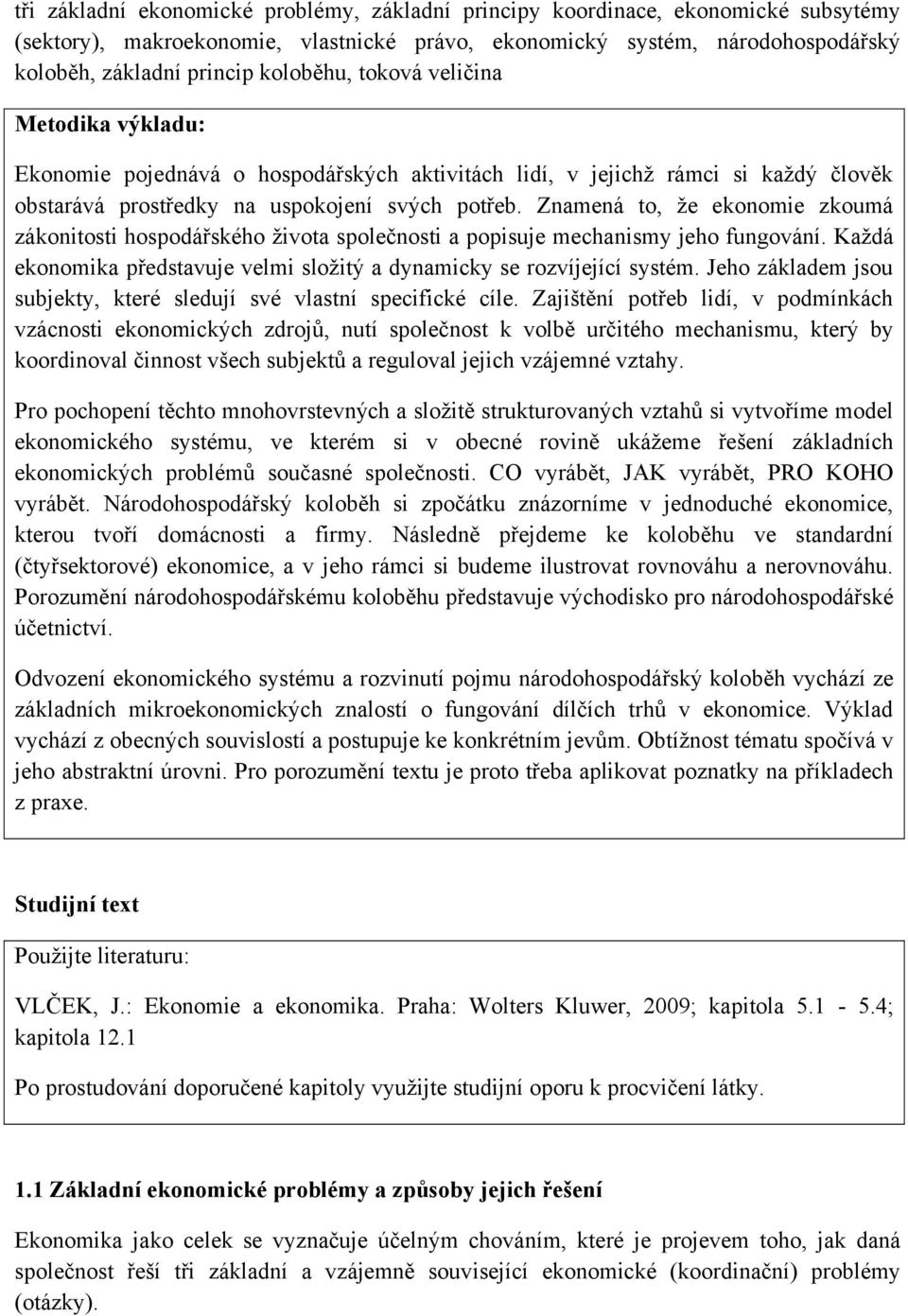 tři základní ekonomické problémy, základní principy koordinace, ekonomické subsytémy (sektory), makroekonomie, vlastnické právo, ekonomický systém, národohospodářský koloběh, základní princip koloběhu, toková veličina

Metodika výkladu:

Ekonomie pojednává o hospodářských aktivitách lidí, v jejichž rámci si každý člověk obstarává prostředky na uspokojení svých potřeb. Znamená to, že ekonomie zkoumá zákonitosti hospodářského života společnosti a popisuje mechanismy jeho fungování. Každá ekonomika představuje velmi složitý a dynamicky se rozvíjející systém. Jeho základem jsou subjekty, které sledují své vlastní specifické cíle. Zajištění potřeb lidí, v podmínkách vzácnosti ekonomických zdrojů, nutí společnost k volbě určitého mechanismu, který by koordinoval činnost všech subjektů a reguloval jejich vzájemné vztahy.

Pro pochopení těchto mnohovrstevných a složitě strukturovaných vztahů si vytvoříme model ekonomického systému, ve kterém si v obecné rovině ukážeme řešení základních ekonomických problémů současné společnosti. CO vyrábět, JAK vyrábět, PRO KOHO vyrábět. Národohospodářský koloběh si zpočátku znázorníme v jednoduché ekonomice, kterou tvoří domácnosti a firmy. Následně přejdeme ke koloběhu ve standardní (čtyřsektorové) ekonomice, a v jeho rámci si budeme ilustrovat rovnováhu a nerovnováhu. Porozumění národohospodářskému koloběhu představuje východisko pro národohospodářské účetnictví.

Odvození ekonomického systému a rozvinutí pojmu národohospodářský koloběh vychází ze základních mikroekonomických znalostí o fungování dílčích trhů v ekonomice. Výklad vychází z obecných souvislostí a postupuje ke konkrétním jevům. Obtížnost tématu spočívá v jeho abstraktní úrovni. Pro porozumění textu je proto třeba aplikovat poznatky na příkladech z praxe.

Studijní text

Použijte literaturu:

VLČEK, J.: Ekonomie a ekonomika. Praha: Wolters Kluwer, 2009; kapitola 5.1 - 5.4; kapitola 12.1

Po prostudování doporučené kapitoly využijte studijní oporu k procvičení látky.

1.1 Základní ekonomické problémy a způsoby jejich řešení

Ekonomika jako celek se vyznačuje účelným chováním, které je projevem toho, jak daná společnost řeší tři základní a vzájemně související ekonomické (koordinační) problémy (otázky).